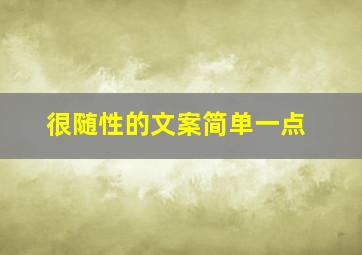 很随性的文案简单一点